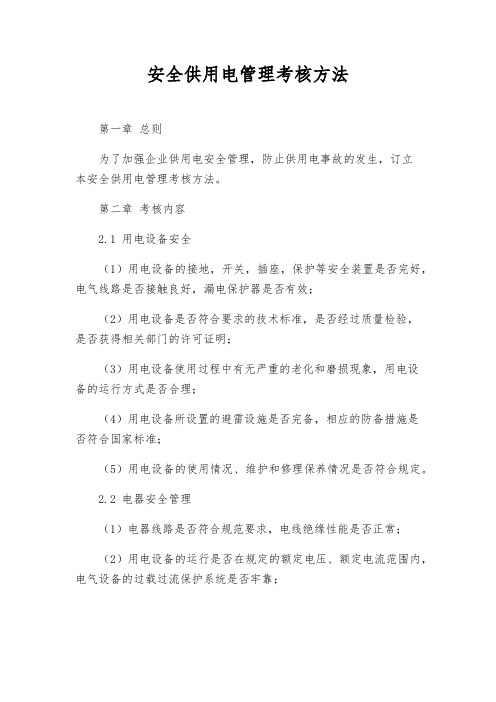 安全供用电管理考核方法

第一章 总则

为了加强企业供用电安全管理，防止供用电事故的发生，订立本安全供用电管理考核方法。

第二章 考核内容

2.1 用电设备安全

（1）用电设备的接地，开关，插座，保护等安全装置是否完好，电气线路是否接触良好，漏电保护器是否有效；

（2）用电设备是否符合要求的技术标准，是否经过质量检验，是否获得相关部门的许可证明；

（3）用电设备使用过程中有无严重的老化和磨损现象，用电设备的运行方式是否合理；

（4）用电设备所设置的避雷设施是否完备，相应的防备措施是否符合国家标准；

（5）用电设备的使用情况、维护和修理保养情况是否符合规定。

2.2 电器安全管理

（1）电器线路是否符合规范要求，电线绝缘性能是否正常；

（2）用电设备的运行是否在规定的额定电压、额定电流范围内，电气设备的过载过流保护系统是否牢靠；